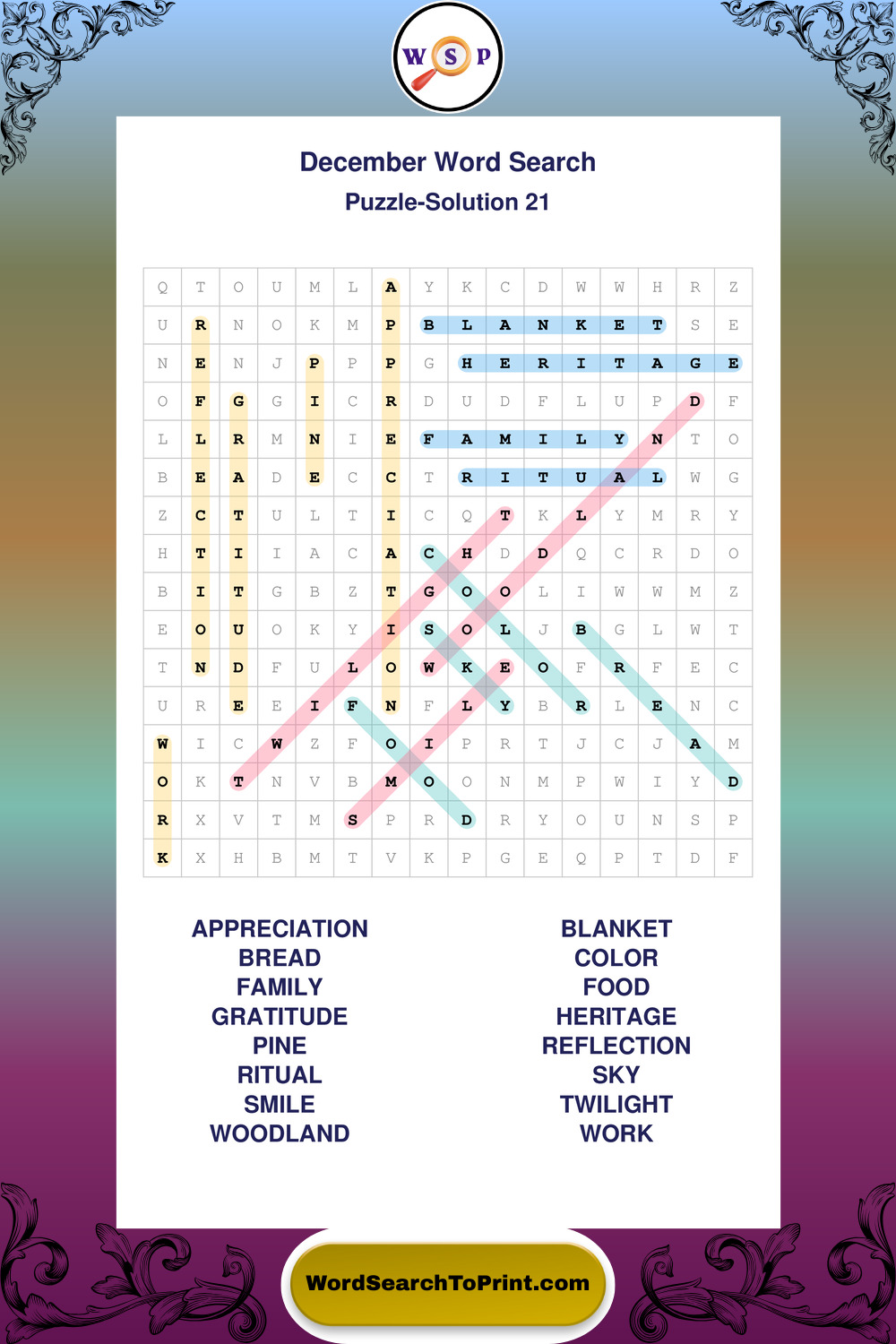 W S P

December Word Search

Puzzle-Solution 21

| Q | T | O | U | M | L | A | Y | K | C | D | W | W | H | R | Z |
|---|---|---|---|---|---|---|---|---|---|---|---|---|---|---|---|
| U | R | N | O | K | M | P | B | L | A | N | K | E | T | S | E |
| N | E | N | J | P | P | P | G | H | E | R | I | T | A | G | E |
| O | F | G | G | I | C | R | D | U | D | F | L | U | P | D | F |
| L | L | R | M | N | I | E | F | A | M | I | L | Y | N | T | O |
| B | E | A | D | E | C | C | T | R | I | T | U | A | L | W | G |
| Z | C | T | U | L | T | I | C | Q | T | K | L | Y | M | R | Y |
| H | T | I | I | A | C | A | C | H | D | D | Q | C | R | D | O |
| B | I | T | G | B | Z | T | G | O | O | L | I | W | W | M | Z |
| E | O | U | O | K | Y | I | S | O | L | J | B | G | L | W | T |
| T | N | D | F | U | L | O | W | K | E | O | F | R | F | E | C |
| U | R | E | E | I | F | N | F | L | Y | B | R | L | E | N | C |
| W | I | C | W | Z | F | O | I | P | R | T | J | C | J | A | M |
| O | K | T | N | V | B | M | O | O | N | M | P | W | I | Y | D |
| R | X | V | T | M | S | P | R | D | R | Y | O | U | N | S | P |
| K | X | H | B | M | T | V | K | P | G | E | Q | P | T | D | F |

APPRECIATION
BREAD
FAMILY
GRATITUDE
PINE
RITUAL
SMILE
WOODLAND

BLANKET
COLOR
FOOD
HERITAGE
REFLECTION
SKY
TWILIGHT
WORK

WordSearchToPrint.com